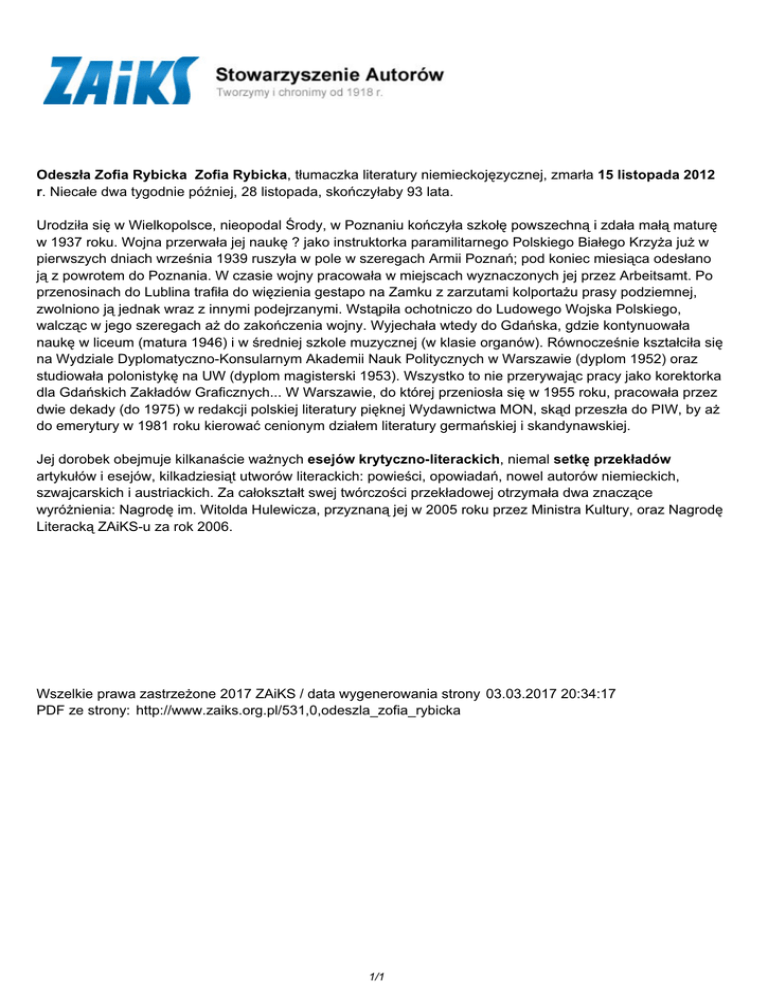 ZAiKS Stowarzyszenie Autorów
Tworzymy i chronimy od 1918 r.

Odeszła Zofia Rybicka Zofia Rybicka, tłumaczka literatury niemieckojęzycznej, zmarła 15 listopada 2012 r. Niecałe dwa tygodnie później, 28 listopada, skończyłaby 93 lata.

Urodziła się w Wielkopolsce, nieopodal Środy, w Poznaniu kończyła szkołę powszechną i zdała małą maturę w 1937 roku. Wojna przerwała jej naukę ? jako instruktorka paramilitarnego Polskiego Białego Krzyża już w pierwszych dniach września 1939 ruszyła w pole w szeregach Armii Poznań; pod koniec miesiąca odesłano ją z powrotem do Poznania. W czasie wojny pracowała w miejscach wyznaczonych jej przez Arbeitsamt. Po przenosinach do Lublina trafiła do więzienia gestapo na Zamku z zarzutami kolportażu prasy podziemnej, zwolniono ją jednak wraz z innymi podejrzanymi. Wstąpiła ochotniczo do Ludowego Wojska Polskiego, walcząc w jego szeregach aż do zakończenia wojny. Wyjechała wtedy do Gdańska, gdzie kontynuowała naukę w liceum (matura 1946) i w średniej szkole muzycznej (w klasie organów). Równocześnie kształciła się na Wydziale Dyplomatyczno-Konsularnym Akademii Nauk Politycznych w Warszawie (dyplom 1952) oraz studiowała polonistykę na UW (dyplom magisterski 1953). Wszystko to nie przerywając pracy jako korektorka dla Gdańskich Zakładów Graficznych... W Warszawie, do której przeniosła się w 1955 roku, pracowała przez dwie dekady (do 1975) w redakcji polskiej literatury pięknej Wydawnictwa MON, skąd przeszła do PIW, by aż do emerytury w 1981 roku kierować cenionym działem literatury germańskiej i skandynawskiej.

Jej dorobek obejmuje kilkanaście ważnych esejów krytyczno-literackich, niemal setkę przekładów artykułów i esejów, kilkadziesiąt utworów literackich: powieści, opowiadań, nowel autorów niemieckich, szwajcarskich i austriackich. Za całokształt swej twórczości przekładowej otrzymała dwa znaczące wyróżnienia: Nagrodę im. Witolda Hulewicza, przyznaną jej w 2005 roku przez Ministra Kultury, oraz Nagrodę Literacką ZAiKS-u za rok 2006.

Wszelkie prawa zastrzeżone 2017 ZAiKS / data wygenerowania strony 03.03.2017 20:34:17
PDF ze strony: http://www.zaiks.org.pl/531,0,odeszla_zofia_rybicka

1/1